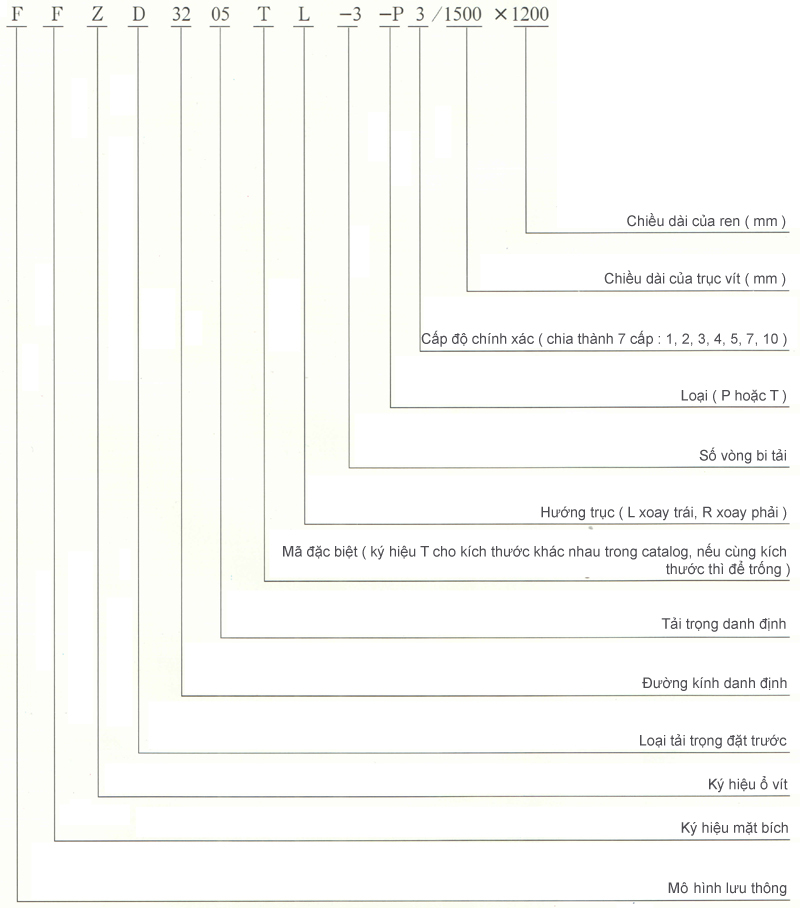 F F Z D 32 05 T L −3 −P 3 /1500 ×1200

Chiều dài của ren ( mm )

Chiều dài của trục vít ( mm )

Cấp độ chính xác ( chia thành 7 cấp : 1, 2, 3, 4, 5, 7, 10 )

Loại ( P hoặc T )

Số vòng bi tải

Hướng trục ( L xoay trái, R xoay phải )

Mã đặc biệt ( ký hiệu T cho kích thước khác nhau trong catalog, nếu cùng kích thước thì để trống )

Tải trọng danh định

Đường kính danh định

Loại tải trọng đặt trước

Ký hiệu ổ vít

Ký hiệu mặt bích

Mô hình lưu thông